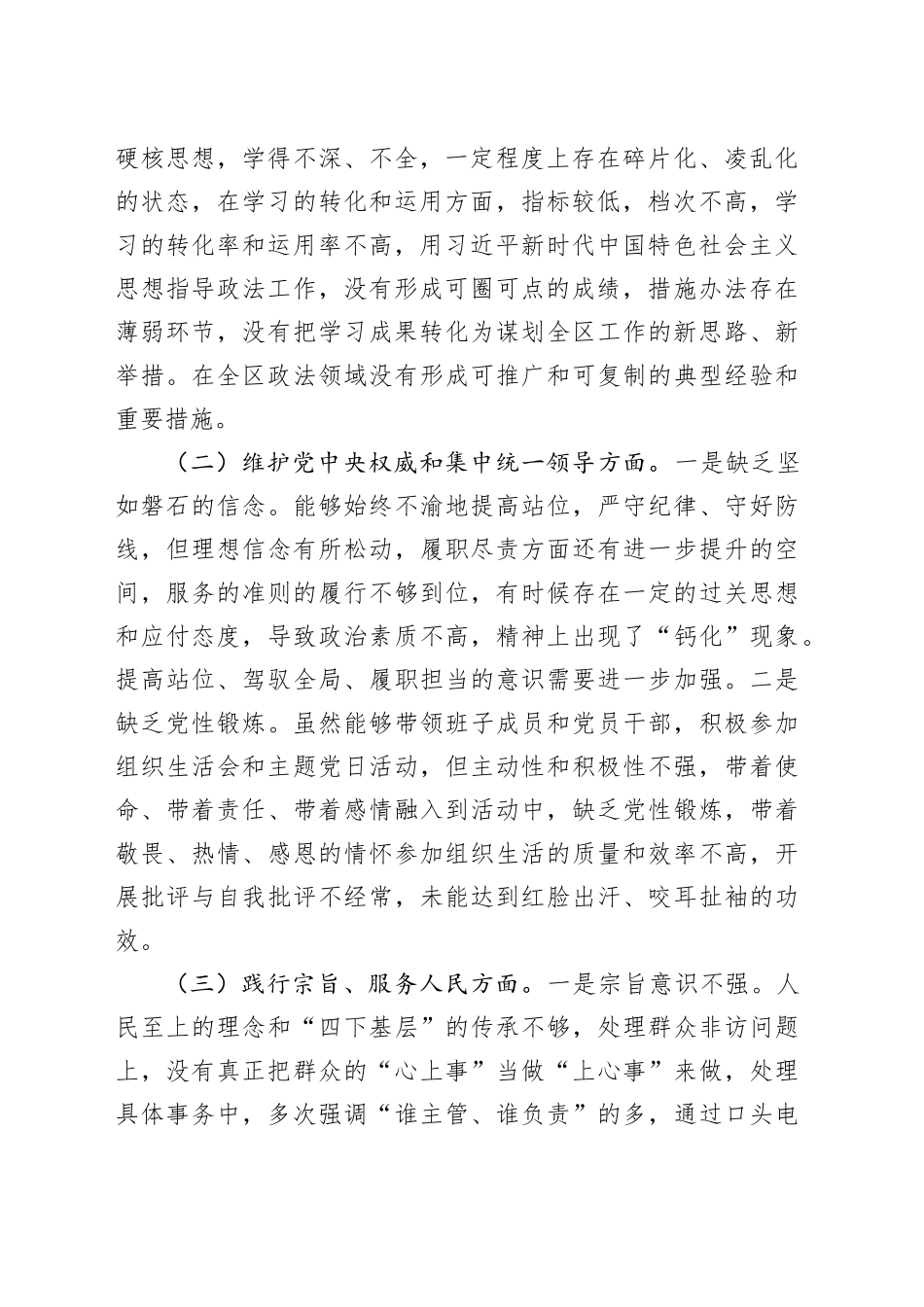 硬核思想，学得不深、不全，一定程度上存在碎片化、凌乱化的状态，在学习的转化和运用方面，指标较低，档次不高，学习的转化率和运用率不高，用习近平新时代中国特色社会主义思想指导政法工作，没有形成可圈可点的成绩，措施办法存在薄弱环节，没有把学习成果转化为谋划全区工作的新思路、新举措。在全区政法领域没有形成可推广和可复制的典型经验和重要措施。

（二）维护党中央权威和集中统一领导方面。一是缺乏坚如磐石的信念。能够始终不渝地提高站位，严守纪律、守好防线，但理想信念有所松动，履职尽责方面还有进一步提升的空间，服务的准则的履行不够到位，有时候存在一定的过关思想和应付态度，导致政治素质不高，精神上出现了“钙化”现象。提高站位、驾驭全局、履职担当的意识需要进一步加强。二是缺乏党性锻炼。虽然能够带领班子成员和党员干部，积极参加组织生活会和主题党日活动，但主动性和积极性不强，带着使命、带着责任、带着感情融入到活动中，缺乏党性锻炼，带着敬畏、热情、感恩的情怀参加组织生活的质量和效率不高，开展批评与自我批评不经常，未能达到红脸出汗、咬耳扯袖的功效。

（三）践行宗旨、服务人民方面。一是宗旨意识不强。人民至上的理念和“四下基层”的传承不够，处理群众非访问题上，没有真正把群众的“心上事”当做“上心事”来做，处理具体事务中，多次强调“谁主管、谁负责”的多，通过口头电